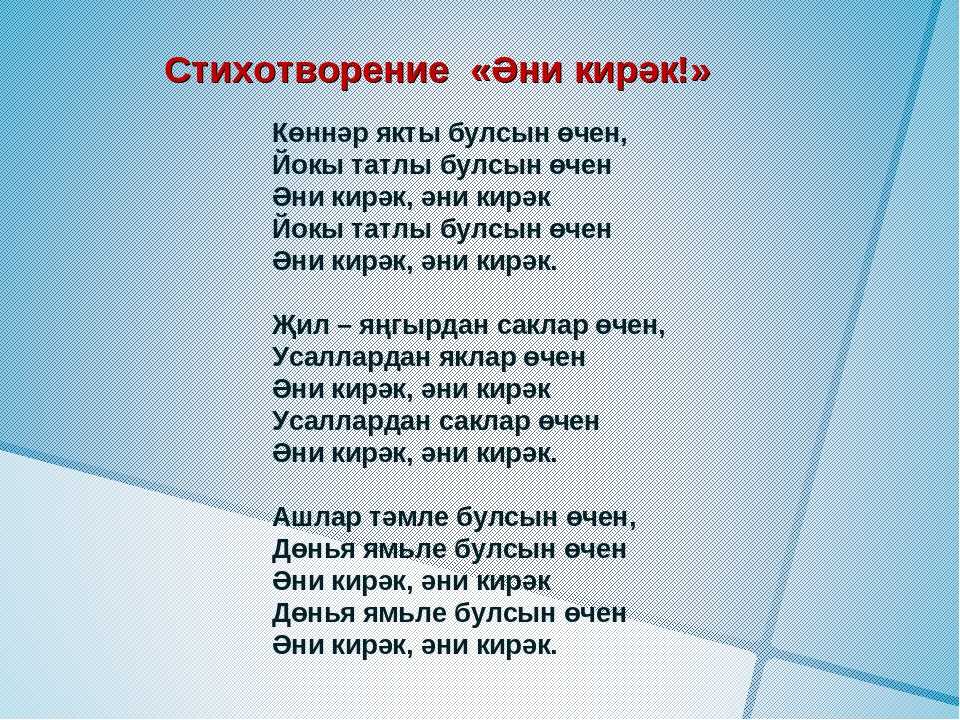 Стихотворение «Әни кирәк!»

Көннәр якты булсын өчен,
Йокы татлы булсын өчен
Әни кирәк, әни кирәк
Йокы татлы булсын өчен
Әни кирәк, әни кирәк.

Җил – яңгырдан саклар өчен,
Усаллардан яклар өчен
Әни кирәк, әни кирәк
Усаллардан саклар өчен
Әни кирәк, әни кирәк.

Ашлар тәмле булсын өчен,
Дөнья ямьле булсын өчен
Әни кирәк, әни кирәк
Дөнья ямьле булсын өчен
Әни кирәк, әни кирәк.